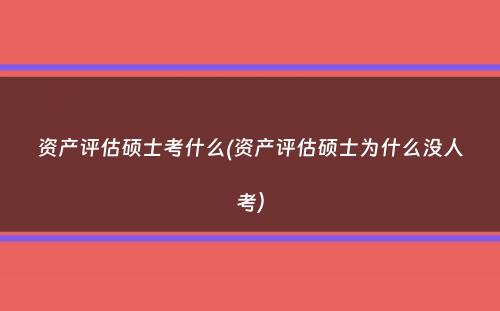 资产评估硕士考什么(资产评估硕士为什么没人考)